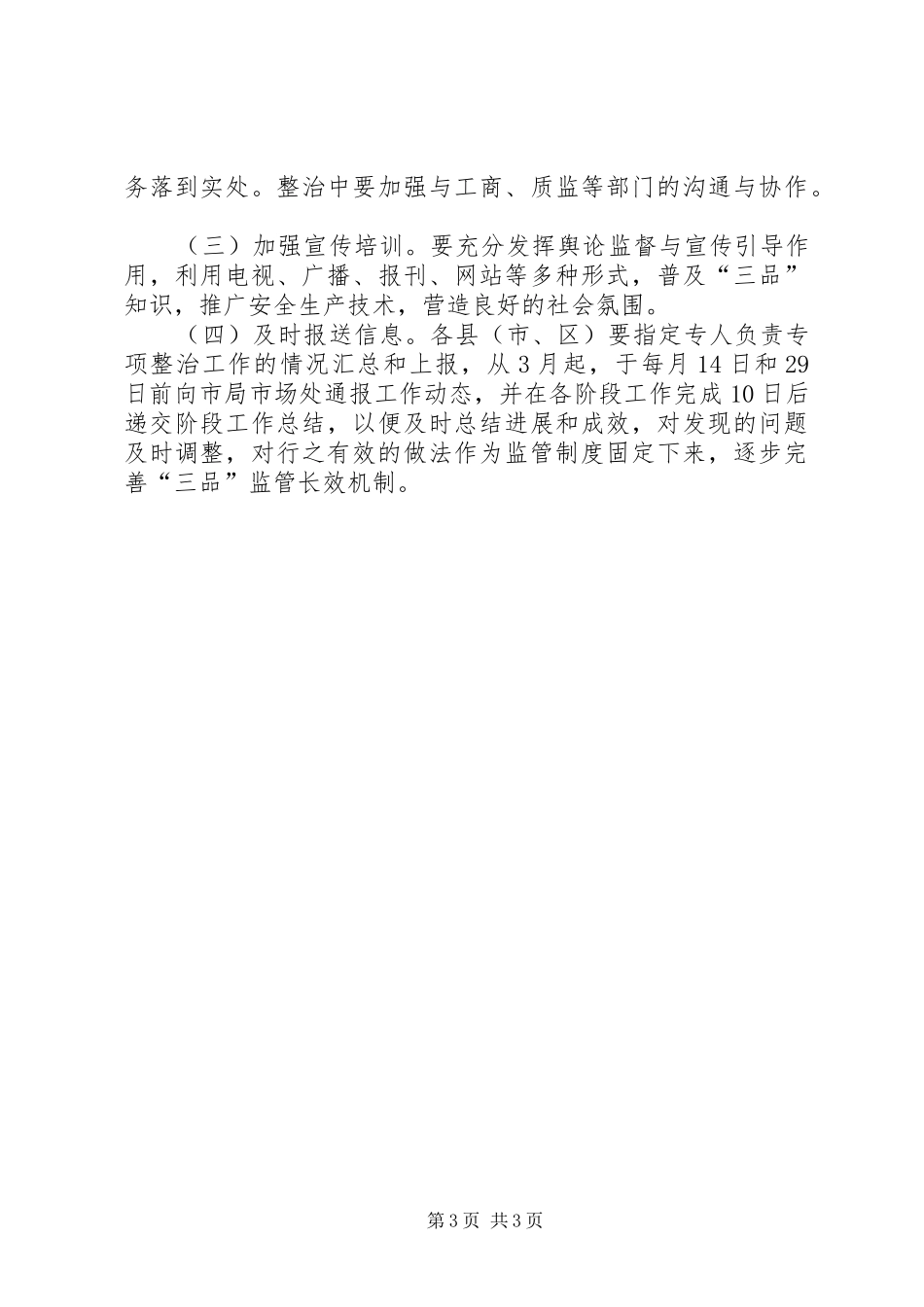 务落到实处。整治中要加强与工商、质监等部门的沟通与协作。

（三）加强宣传培训。要充分发挥舆论监督与宣传引导作用，利用电视、广播、报刊、网站等多种形式，普及“三品”知识，推广安全生产技术，营造良好的社会氛围。

（四）及时报送信息。各县（市、区）要指定专人负责专项整治工作的情况汇总和上报，从3月起，于每月14日和29日前向市局市场处通报工作动态，并在各阶段工作完成10日后递交阶段工作总结，以便及时总结进展和成效，对发现的问题及时调整，对行之有效的做法作为监管制度固定下来，逐步完善“三品”监管长效机制。

第3页 共3页